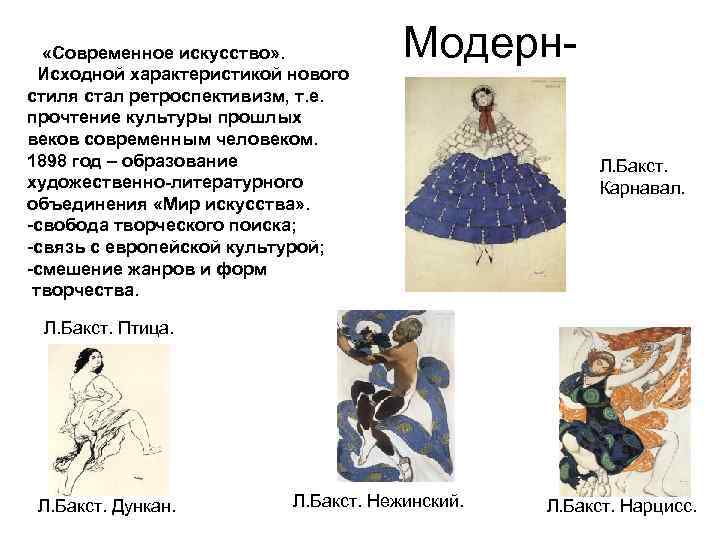 Модерн-

«Современное искусство». Исходной характеристикой нового стиля стал ретроспективизм, т.е. прочтение культуры прошлых веков современным человеком. 1898 год – образование художественно-литературного объединения «Мир искусства».
-свобода творческого поиска;
-связь с европейской культурой;
-смешение жанров и форм творчества.

Л.Бакст.
Карнавал.

Л.Бакст. Птица.

Л.Бакст. Дункан.

Л.Бакст. Нежинский.

Л.Бакст. Нарцисс.